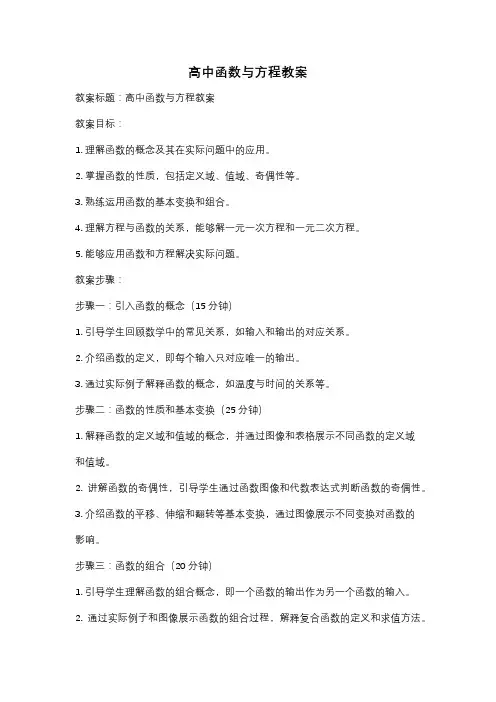 高中函数与方程教案

教案标题：高中函数与方程教案

教案目标：

1. 理解函数的概念及其在实际问题中的应用。

2. 掌握函数的性质，包括定义域、值域、奇偶性等。

3. 熟练运用函数的基本变换和组合。

4. 理解方程与函数的关系，能够解一元一次方程和一元二次方程。

5. 能够应用函数和方程解决实际问题。

教案步骤：

步骤一：引入函数的概念（15 分钟）

1. 引导学生回顾数学中的常见关系，如输入和输出的对应关系。

2. 介绍函数的定义，即每个输入只对应唯一的输出。

3. 通过实际例子解释函数的概念，如温度与时间的关系等。

步骤二：函数的性质和基本变换（25 分钟）

1. 解释函数的定义域和值域的概念，并通过图像和表格展示不同函数的定义域和值域。

2. 讲解函数的奇偶性，引导学生通过函数图像和代数表达式判断函数的奇偶性。

3. 介绍函数的平移、伸缩和翻转等基本变换，通过图像展示不同变换对函数的影响。

步骤三：函数的组合（20 分钟）

1. 引导学生理解函数的组合概念，即一个函数的输出作为另一个函数的输入。

2. 通过实际例子和图像展示函数的组合过程，解释复合函数的定义和求值方法。